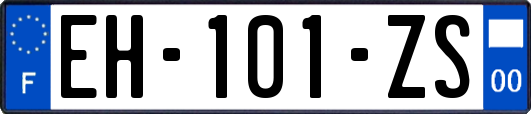 F
EH-101-ZS
00